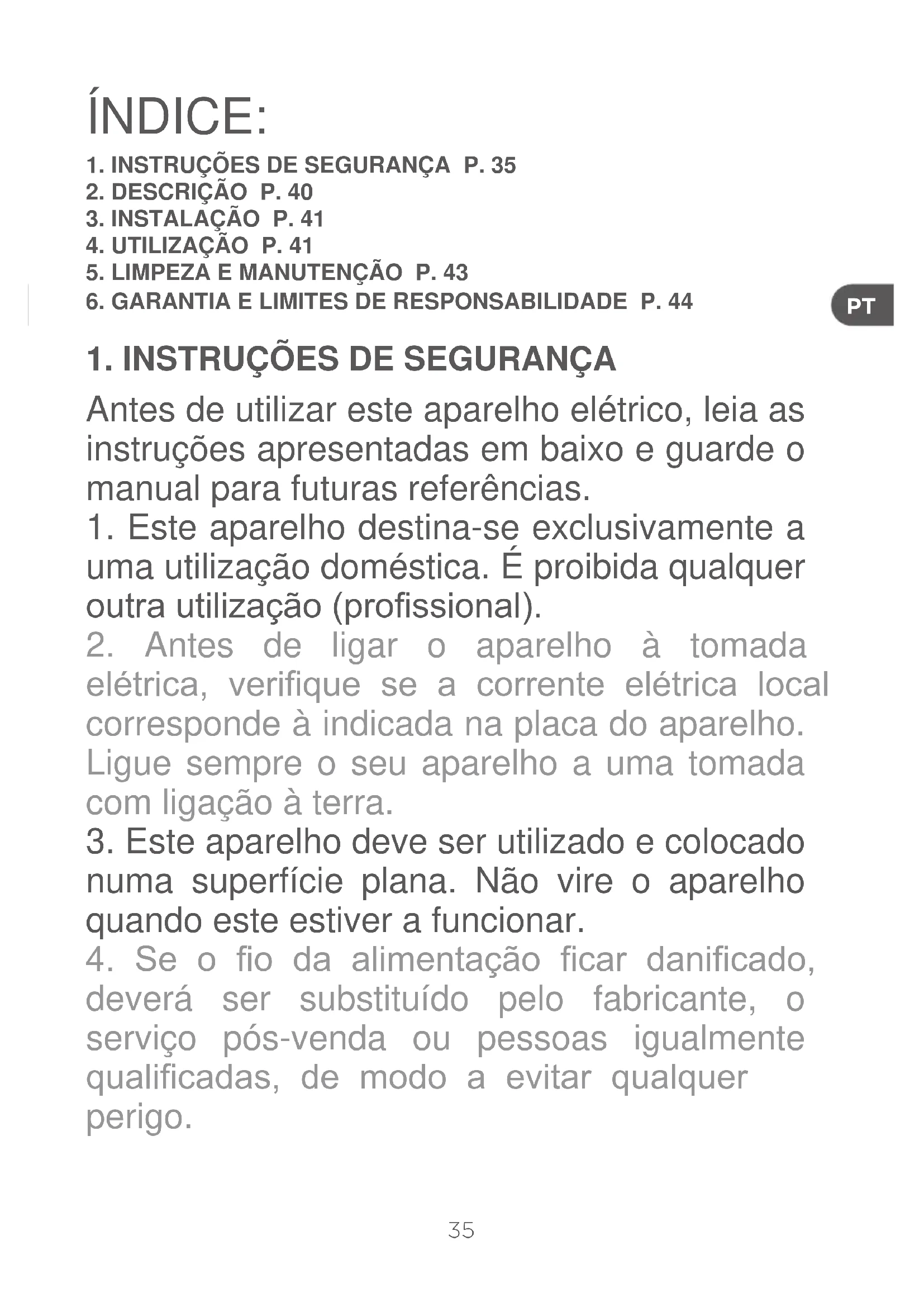 ÍNDICE:

1. INSTRUÇÕES DE SEGURANÇA P. 35
2. DESCRIÇÃO P. 40
3. INSTALAÇÃO P. 41
4. UTILIZAÇÃO P. 41
5. LIMPEZA E MANUTENÇÃO P. 43
6. GARANTIA E LIMITES DE RESPONSABILIDADE P. 44

PT

1. INSTRUÇÕES DE SEGURANÇA

Antes de utilizar este aparelho elétrico, leia as instruções apresentadas em baixo e guarde o manual para futuras referências.
1. Este aparelho destina-se exclusivamente a uma utilização doméstica. É proibida qualquer outra utilização (profissional).
2. Antes de ligar o aparelho à tomada elétrica, verifique se a corrente elétrica local corresponde à indicada na placa do aparelho. Ligue sempre o seu aparelho a uma tomada com ligação à terra.
3. Este aparelho deve ser utilizado e colocado numa superfície plana. Não vire o aparelho quando este estiver a funcionar.
4. Se o fio da alimentação ficar danificado, deverá ser substituído pelo fabricante, o serviço pós-venda ou pessoas igualmente qualificadas, de modo a evitar qualquer perigo.

35